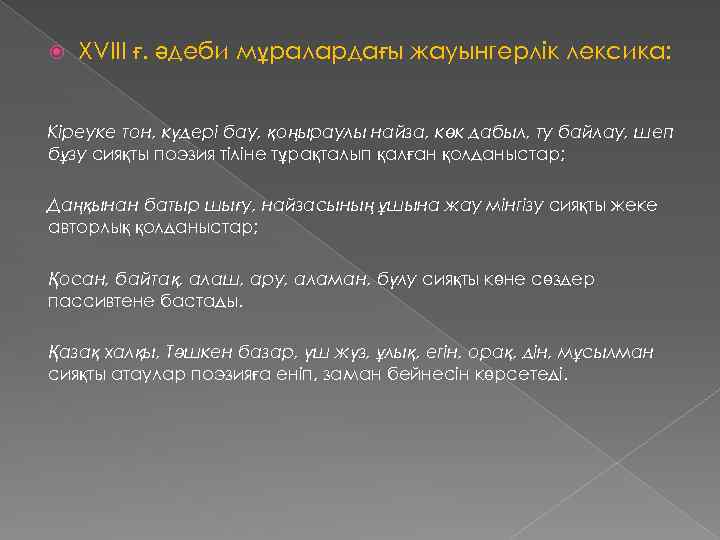 XVIII ғ. әдеби мұралардағы жауынгерлік лексика:

Кіреуке тон, күдері бау, қоңыраулы найза, көк дабыл, ту байлау, шеп бұзу сияқты поэзия тіліне тұрақталып қалған қолданыстар;

Даңқынан батыр шығу, найзасының ұшына жау мінгізу сияқты жеке авторлық қолданыстар;

Қосан, байтақ, алаш, ару, аламан, бұлу сияқты көне сөздер пассивтене бастады.

Қазақ халқы, Тәшкен базар, үш жүз, ұлық, егін, орақ, дін, мұсылман сияқты атаулар поэзияға еніп, заман бейнесін көрсетеді.